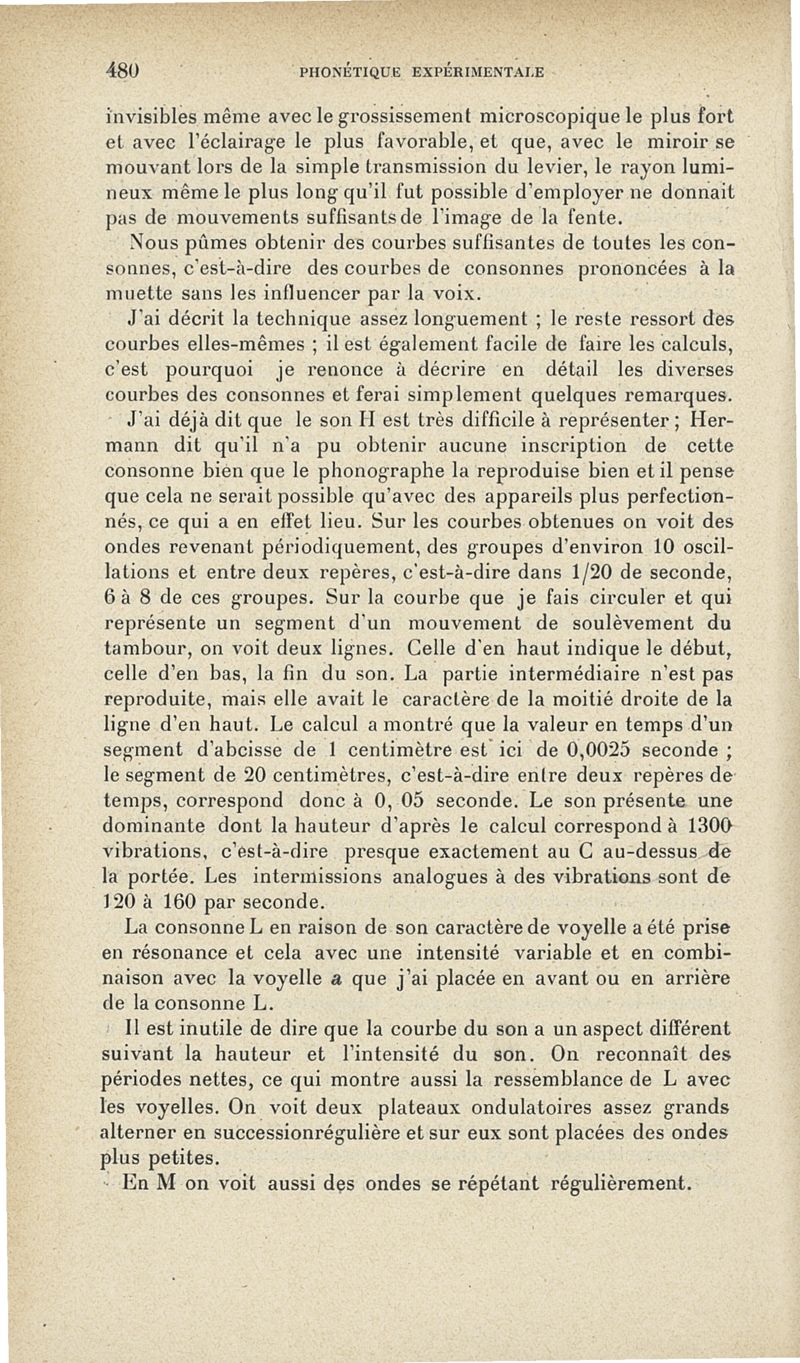 480 PHONÉTIQUE EXPÉRIMENTALE

invisibles même avec le grossissement microscopique le plus fort et avec l'éclairage le plus favorable, et que, avec le miroir se mouvant lors de la simple transmission du levier, le rayon lumineux même le plus long qu'il fut possible d'employer ne donnait pas de mouvements suffisants de l'image de la fente.

Nous pûmes obtenir des courbes suffisantes de toutes les consonnes, c'est-à-dire des courbes de consonnes prononcées à la muette sans les influencer par la voix.

J'ai décrit la technique assez longuement ; le reste ressort des courbes elles-mêmes ; il est également facile de faire les calculs, c'est pourquoi je renonce à décrire en détail les diverses courbes des consonnes et ferai simplement quelques remarques.

J'ai déjà dit que le son H est très difficile à représenter ; Hermann dit qu'il n'a pu obtenir aucune inscription de cette consonne bien que le phonographe la reproduise bien et il pense que cela ne serait possible qu'avec des appareils plus perfectionnés, ce qui a en effet lieu. Sur les courbes obtenues on voit des ondes revenant périodiquement, des groupes d'environ 10 oscillations et entre deux repères, c'est-à-dire dans 1/20 de seconde, 6 à 8 de ces groupes. Sur la courbe que je fais circuler et qui représente un segment d'un mouvement de soulèvement du tambour, on voit deux lignes. Celle d'en haut indique le début, celle d'en bas, la fin du son. La partie intermédiaire n'est pas reproduite, mais elle avait le caractère de la moitié droite de la ligne d'en haut. Le calcul a montré que la valeur en temps d'un segment d'abcisse de 1 centimètre est ici de 0,0025 seconde ; le segment de 20 centimètres, c'est-à-dire entre deux repères de temps, correspond donc à 0, 05 seconde. Le son présente une dominante dont la hauteur d'après le calcul correspond à 1300 vibrations, c'est-à-dire presque exactement au C au-dessus de la portée. Les intermissions analogues à des vibrations sont de 120 à 160 par seconde.

La consonne L en raison de son caractère de voyelle a été prise en résonance et cela avec une intensité variable et en combinaison avec la voyelle a que j'ai placée en avant ou en arrière de la consonne L.

Il est inutile de dire que la courbe du son a un aspect différent suivant la hauteur et l'intensité du son. On reconnaît des périodes nettes, ce qui montre aussi la ressemblance de L avec les voyelles. On voit deux plateaux ondulatoires assez grands alterner en successionrégulière et sur eux sont placées des ondes plus petites.

En M on voit aussi des ondes se répétant régulièrement.